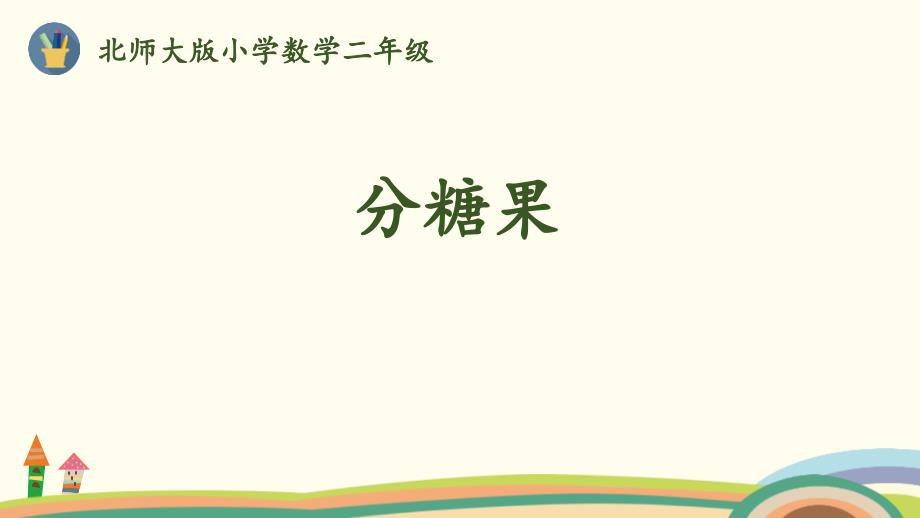 北师大版小学数学二年级

分糖果